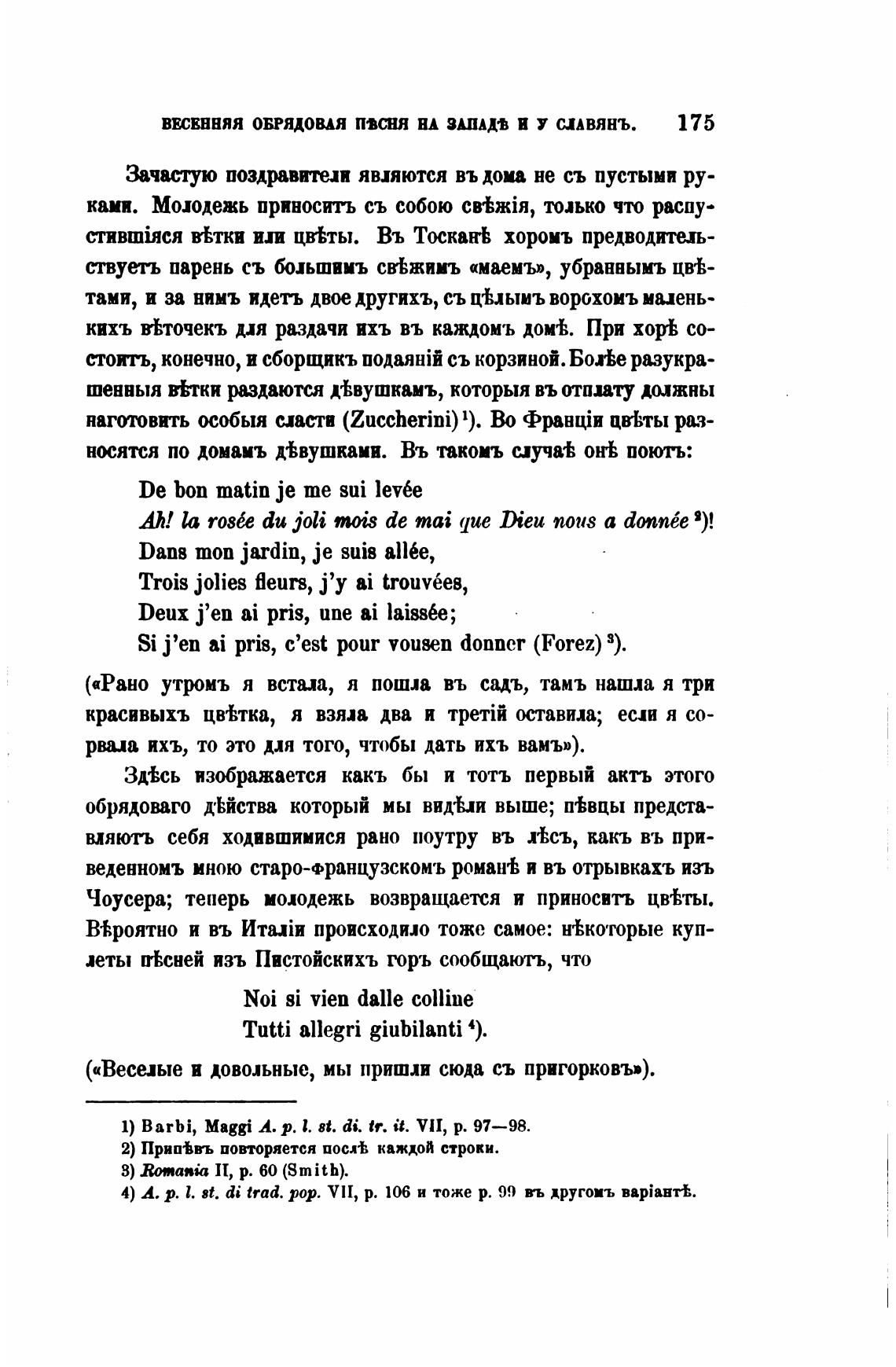 ВЕСЕННЯЯ ОБРЯДОВАЯ ПѢСНЯ НА ЗАПАДѢ И У СЛАВЯНЪ. 175

Зачастую поздравители являются въ дома не съ пустыми руками. Молодежь приноситъ съ собою свѣжія, только что распустившіяся вѣтки или цвѣты. Въ Тосканѣ хоромъ предводительствуетъ парень съ большимъ свѣжимъ «маемъ», убраннымъ цвѣтами, и за нимъ идетъ двое другихъ, съ цѣлымъ ворохомъ маленькихъ вѣточекъ для раздачи ихъ въ каждомъ домѣ. При хорѣ состоитъ, конечно, и сборщикъ подаяній съ корзиной. Болѣе разукрашенныя вѣтки раздаются дѣвушкамъ, которыя въ отплату должны наготовить особыя сласти (Zuccherini)$^1$). Во Франціи цвѣты разносятся по домамъ дѣвушками. Въ такомъ случаѣ онѣ поютъ:

De bon matin je me sui levée
Ah! la rosée du joli mois de mai que Dieu nous a donnée$^2$)!
Dans mon jardin, je suis allée,
Trois jolies fleurs, j'y ai trouvées,
Deux j'en ai pris, une ai laissée;
Si j'en ai pris, c'est pour vousen donner (Forez)$^3$).

(«Рано утромъ я встала, я пошла въ садъ, тамъ нашла я три красивыхъ цвѣтка, я взяла два и третій оставила; если я сорвала ихъ, то это для того, чтобы дать ихъ вамъ»).

Здѣсь изображается какъ бы и тотъ первый актъ этого обрядоваго дѣйства который мы видѣли выше; пѣвцы представляютъ себя ходившимися рано поутру въ лѣсъ, какъ въ приведенномъ мною старо-французскомъ романѣ и въ отрывкахъ изъ Чоусера; теперь молодежь возвращается и приноситъ цвѣты. Вѣроятно и въ Италіи происходило тоже самое: нѣкоторые куплеты пѣсней изъ Пистойскихъ горъ сообщаютъ, что

Noi si vien dalle colline
Tutti allegri giubilanti$^4$).

(«Веселые и довольные, мы пришли сюда съ пригорковъ»).

1) Barbi, Maggi A. p. l. st. di. tr. it. VII, p. 97—98.
2) Припѣвъ повторяется послѣ каждой строки.
3) Romania II, p. 60 (Smith).
4) A. p. l. st. di trad. pop. VII, p. 106 и тоже p. 99 въ другомъ варіантѣ.